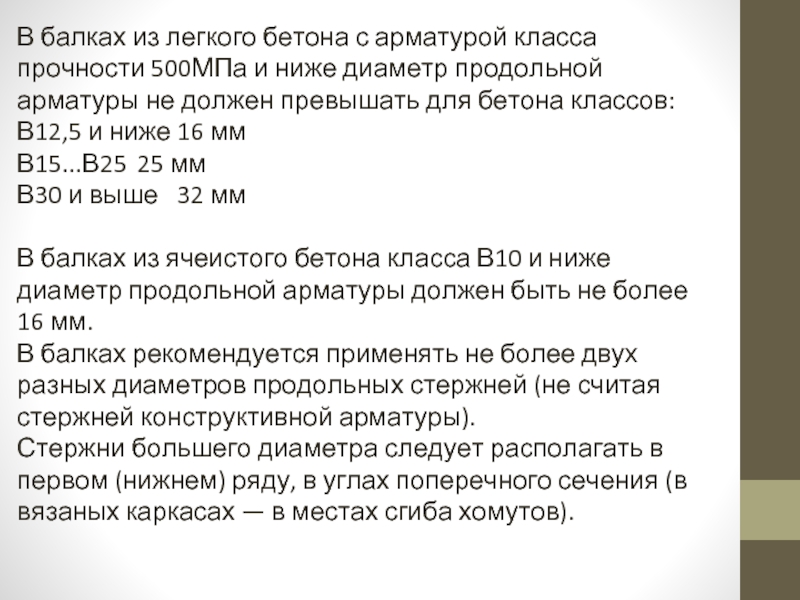 В балках из легкого бетона с арматурой класса прочности 500МПа и ниже диаметр продольной арматуры не должен превышать для бетона классов:
В12,5 и ниже 16 мм
В15...В25 25 мм
В30 и выше 32 мм

В балках из ячеистого бетона класса В10 и ниже диаметр продольной арматуры должен быть не более 16 мм.

В балках рекомендуется применять не более двух разных диаметров продольных стержней (не считая стержней конструктивной арматуры).

Стержни большего диаметра следует располагать в первом (нижнем) ряду, в углах поперечного сечения (в вязаных каркасах — в местах сгиба хомутов).